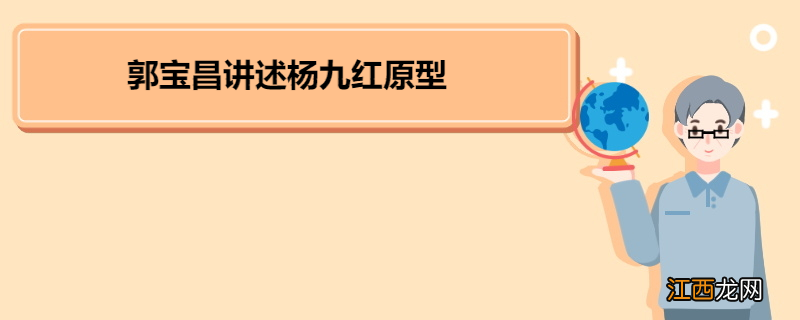 郭宝昌讲述杨九红原型

江西龙网